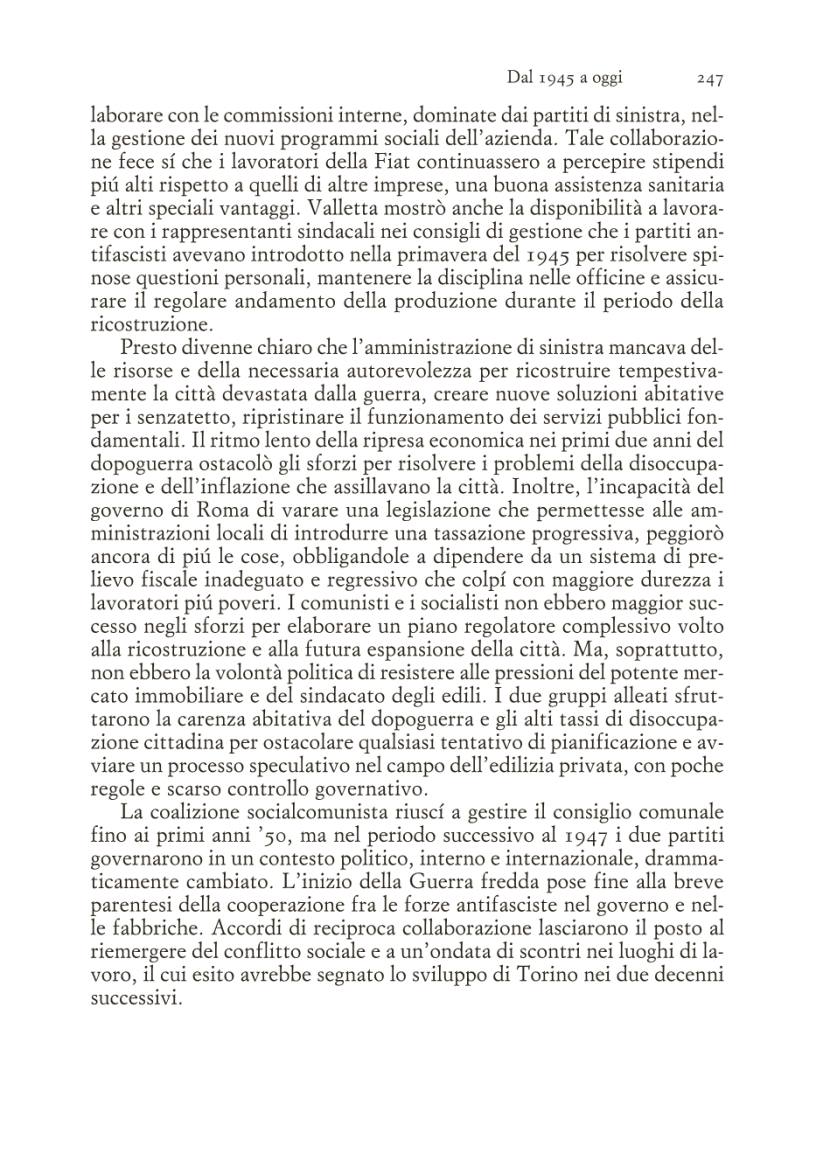 Dal 1945 a oggi 247

laborare con le commissioni interne, dominate dai partiti di sinistra, nella gestione dei nuovi programmi sociali dell'azienda. Tale collaborazione fece sí che i lavoratori della Fiat continuassero a percepire stipendi piú alti rispetto a quelli di altre imprese, una buona assistenza sanitaria e altri speciali vantaggi. Valletta mostrò anche la disponibilità a lavorare con i rappresentanti sindacali nei consigli di gestione che i partiti antifascisti avevano introdotto nella primavera del 1945 per risolvere spinose questioni personali, mantenere la disciplina nelle officine e assicurare il regolare andamento della produzione durante il periodo della ricostruzione.

Presto divenne chiaro che l'amministrazione di sinistra mancava delle risorse e della necessaria autorevolezza per ricostruire tempestivamente la città devastata dalla guerra, creare nuove soluzioni abitative per i senzatetto, ripristinare il funzionamento dei servizi pubblici fondamentali. Il ritmo lento della ripresa economica nei primi due anni del dopoguerra ostacolò gli sforzi per risolvere i problemi della disoccupazione e dell'inflazione che assillavano la città. Inoltre, l'incapacità del governo di Roma di varare una legislazione che permettesse alle amministrazioni locali di introdurre una tassazione progressiva, peggiorò ancora di piú le cose, obbligandole a dipendere da un sistema di prelievo fiscale inadeguato e regressivo che colpí con maggiore durezza i lavoratori piú poveri. I comunisti e i socialisti non ebbero maggior successo negli sforzi per elaborare un piano regolatore complessivo volto alla ricostruzione e alla futura espansione della città. Ma, soprattutto, non ebbero la volontà politica di resistere alle pressioni del potente mercato immobiliare e del sindacato degli edili. I due gruppi alleati sfruttarono la carenza abitativa del dopoguerra e gli alti tassi di disoccupazione cittadina per ostacolare qualsiasi tentativo di pianificazione e avviare un processo speculativo nel campo dell'edilizia privata, con poche regole e scarso controllo governativo.

La coalizione socialcomunista riuscí a gestire il consiglio comunale fino ai primi anni '50, ma nel periodo successivo al 1947 i due partiti governarono in un contesto politico, interno e internazionale, drammaticamente cambiato. L'inizio della Guerra fredda pose fine alla breve parentesi della cooperazione fra le forze antifasciste nel governo e nelle fabbriche. Accordi di reciproca collaborazione lasciarono il posto al riemergere del conflitto sociale e a un'ondata di scontri nei luoghi di lavoro, il cui esito avrebbe segnato lo sviluppo di Torino nei due decenni successivi.